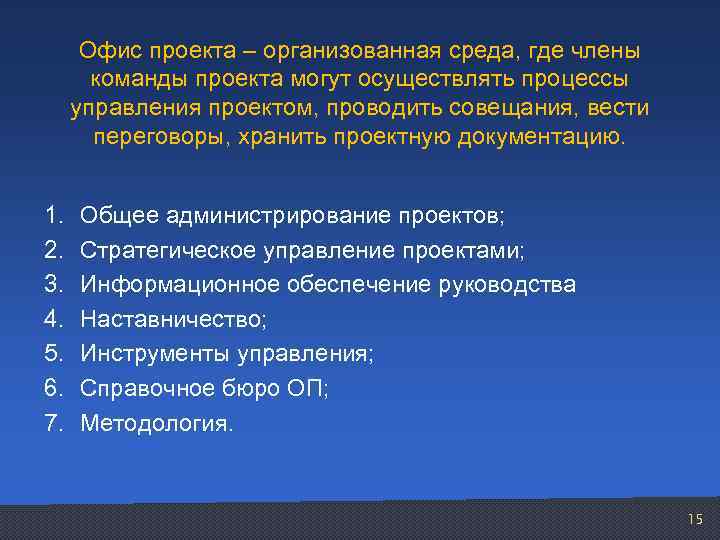 Офис проекта – организованная среда, где члены команды проекта могут осуществлять процессы управления проектом, проводить совещания, вести переговоры, хранить проектную документацию.

1. Общее администрирование проектов;
2. Стратегическое управление проектами;
3. Информационное обеспечение руководства
4. Наставничество;
5. Инструменты управления;
6. Справочное бюро ОП;
7. Методология.

15